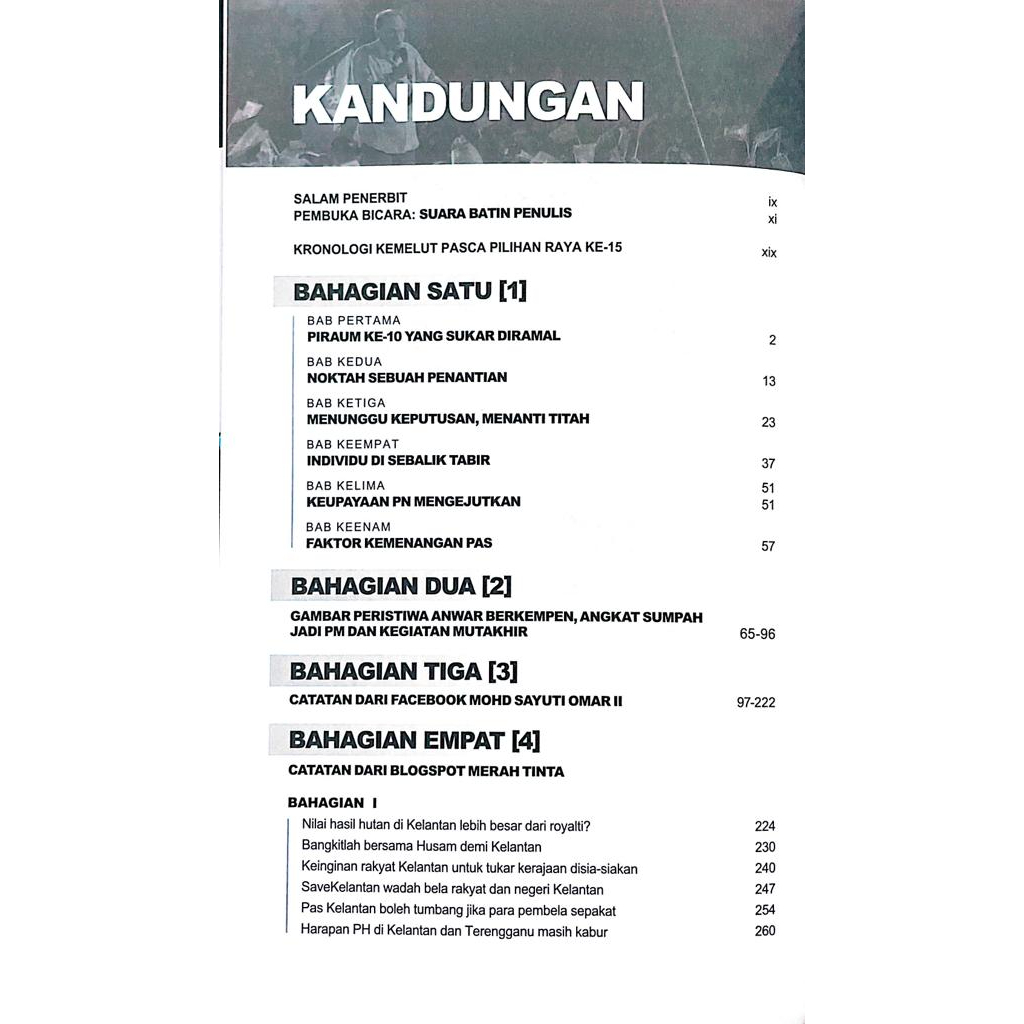 KANDUNGAN

SALAM PENERBIT ix
PEMBUKA BICARA: SUARA BATIN PENULIS xi

KRONOLOGI KEMELUT PASCA PILIHAN RAYA KE-15 xix

BAHAGIAN SATU [1]

BAB PERTAMA
PIRAUM KE-10 YANG SUKAR DIRAMAL 2

BAB KEDUA
NOKTAH SEBUAH PENANTIAN 13

BAB KETIGA
MENUNGGU KEPUTUSAN, MENANTI TITAH 23

BAB KEEMPAT
INDIVIDU DI SEBALIK TABIR 37

BAB KELIMA 51
KEUPAYAAN PN MENGEJUTKAN 51

BAB KEENAM
FAKTOR KEMENANGAN PAS 57

BAHAGIAN DUA [2]

GAMBAR PERISTIWA ANWAR BERKEMPEN, ANGKAT SUMPAH JADI PM DAN KEGIATAN MUTAKHIR 65-96

BAHAGIAN TIGA [3]

CATATAN DARI FACEBOOK MOHD SAYUTI OMAR II 97-222

BAHAGIAN EMPAT [4]

CATATAN DARI BLOGSPOT MERAH TINTA

BAHAGIAN I

Nilai hasil hutan di Kelantan lebih besar dari royalti? 224
Bangkitlah bersama Husam demi Kelantan 230
Keinginan rakyat Kelantan untuk tukar kerajaan disia-siakan 240
SaveKelantan wadah bela rakyat dan negeri Kelantan 247
Pas Kelantan boleh tumbang jika para pembela sepakat 254
Harapan PH di Kelantan dan Terengganu masih kabur 260